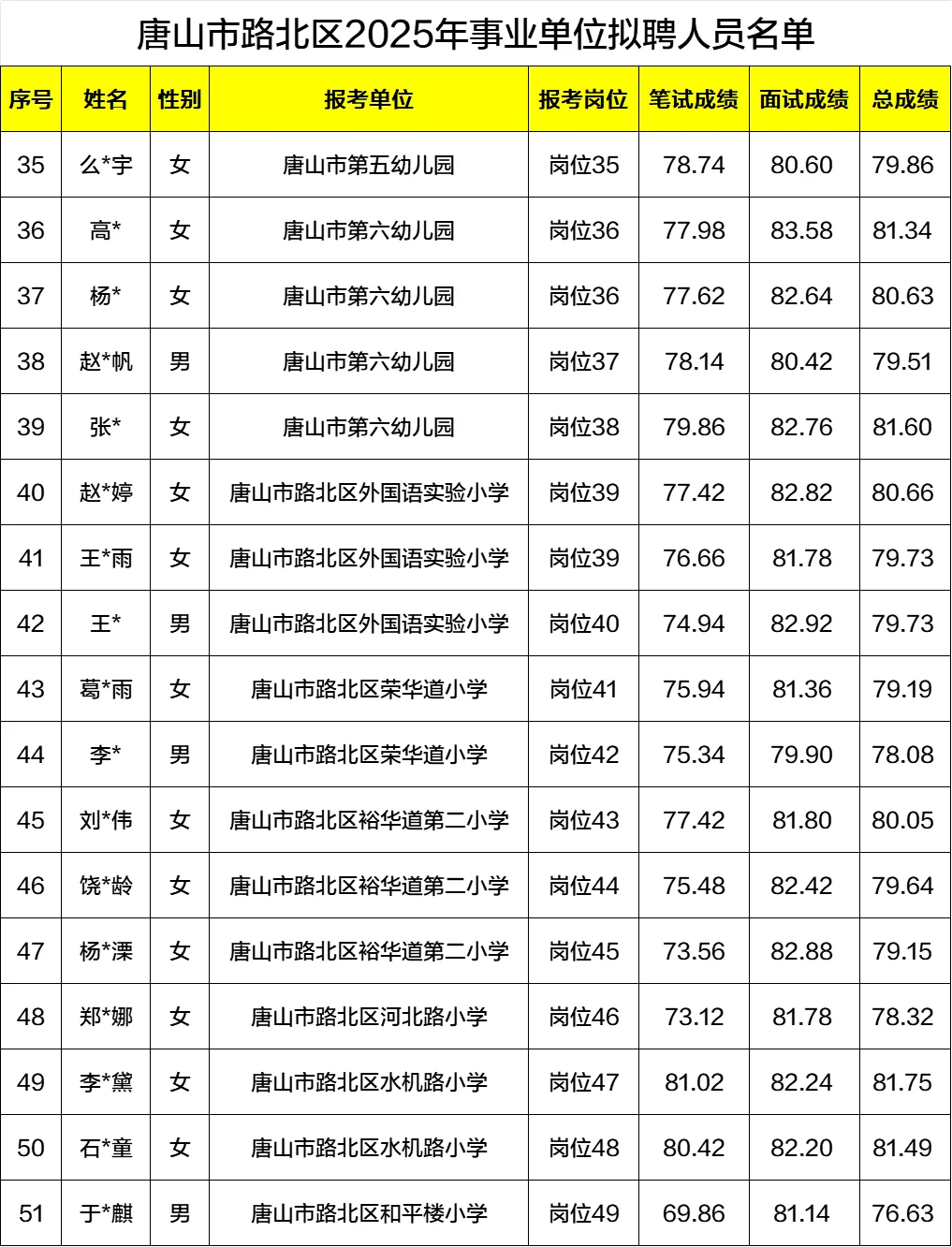 唐山市路北区2025年事业单位拟聘人员名单

| 序号 | 姓名 | 性别 | 报考单位 | 报考岗位 | 笔试成绩 | 面试成绩 | 总成绩 |
|---|---|---|---|---|---|---|---|
| 35 | 么*宇 | 女 | 唐山市第五幼儿园 | 岗位35 | 78.74 | 80.60 | 79.86 |
| 36 | 高* | 女 | 唐山市第六幼儿园 | 岗位36 | 77.98 | 83.58 | 81.34 |
| 37 | 杨* | 女 | 唐山市第六幼儿园 | 岗位36 | 77.62 | 82.64 | 80.63 |
| 38 | 赵*帆 | 男 | 唐山市第六幼儿园 | 岗位37 | 78.14 | 80.42 | 79.51 |
| 39 | 张* | 女 | 唐山市第六幼儿园 | 岗位38 | 79.86 | 82.76 | 81.60 |
| 40 | 赵*婷 | 女 | 唐山市路北区外国语实验小学 | 岗位39 | 77.42 | 82.82 | 80.66 |
| 41 | 王*雨 | 女 | 唐山市路北区外国语实验小学 | 岗位39 | 76.66 | 81.78 | 79.73 |
| 42 | 王* | 男 | 唐山市路北区外国语实验小学 | 岗位40 | 74.94 | 82.92 | 79.73 |
| 43 | 葛*雨 | 女 | 唐山市路北区荣华道小学 | 岗位41 | 75.94 | 81.36 | 79.19 |
| 44 | 李* | 男 | 唐山市路北区荣华道小学 | 岗位42 | 75.34 | 79.90 | 78.08 |
| 45 | 刘*伟 | 女 | 唐山市路北区裕华道第二小学 | 岗位43 | 77.42 | 81.80 | 80.05 |
| 46 | 饶*龄 | 女 | 唐山市路北区裕华道第二小学 | 岗位44 | 75.48 | 82.42 | 79.64 |
| 47 | 杨*溧 | 女 | 唐山市路北区裕华道第二小学 | 岗位45 | 73.56 | 82.88 | 79.15 |
| 48 | 郑*娜 | 女 | 唐山市路北区河北路小学 | 岗位46 | 73.12 | 81.78 | 78.32 |
| 49 | 李*黛 | 女 | 唐山市路北区水机路小学 | 岗位47 | 81.02 | 82.24 | 81.75 |
| 50 | 石*童 | 女 | 唐山市路北区水机路小学 | 岗位48 | 80.42 | 82.20 | 81.49 |
| 51 | 于*麒 | 男 | 唐山市路北区和平楼小学 | 岗位49 | 69.86 | 81.14 | 76.63 |